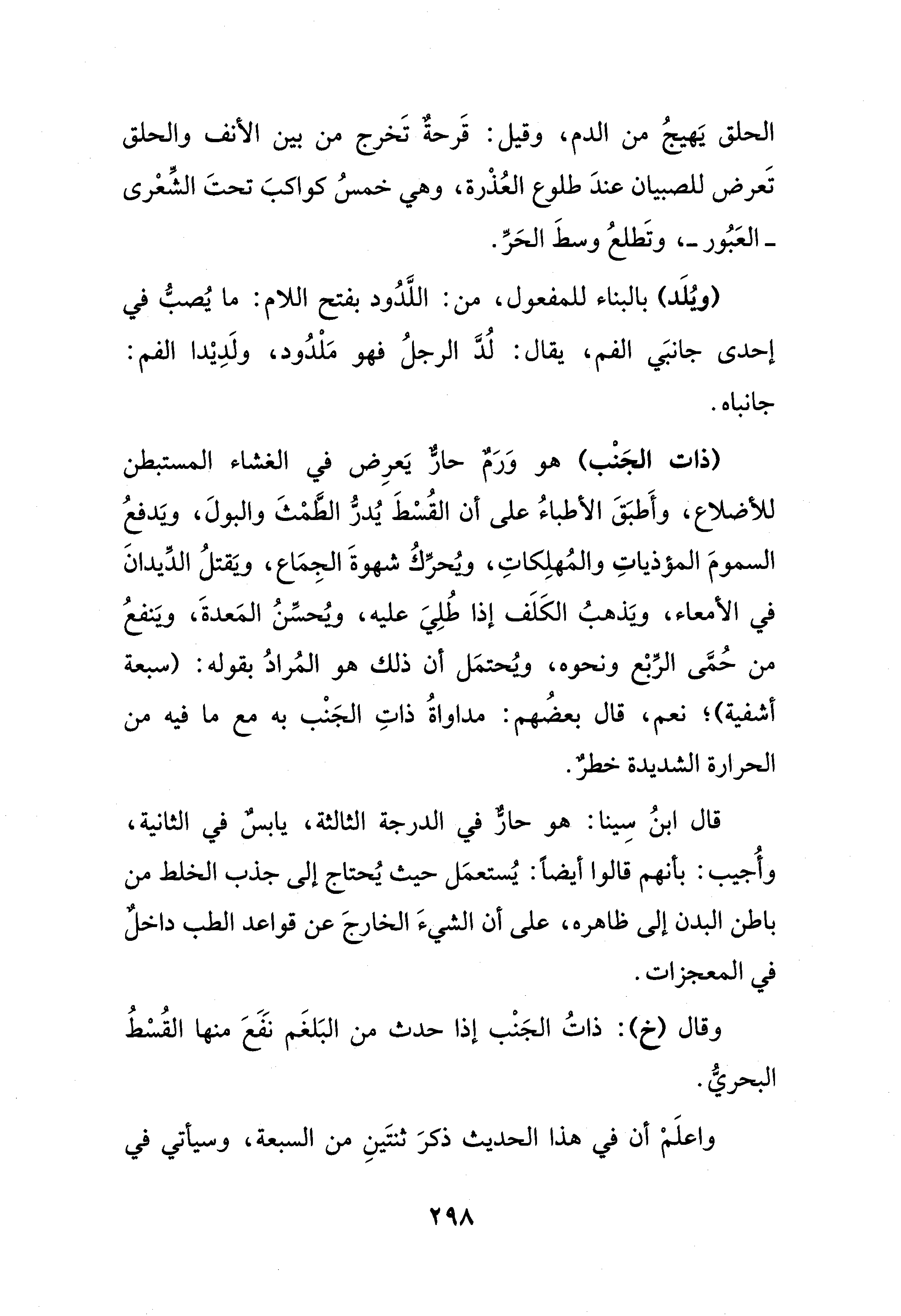 الحلق يَهيجُ من الدم، وقيل: قَرحةٌ تَخرج من بين الأنف والحلق تَعرض للصبيان عندَ طلوع العُذْرة، وهي خمسُ كواكبَ تحتَ الشِّعْرى ـ العَبُور ـ، وتَطلعُ وسطَ الحَرِّ.

(ويُلَد) بالبناء للمفعول، من: اللَّدُود بفتح اللام: ما يُصبُّ في إحدى جانبَي الفم، يقال: لُدَّ الرجلُ فهو مَلْدُود، ولَدِيْدا الفم: جانباه.

(ذات الجَنْب) هو وَرَمٌ حارٌّ يَعرِض في الغشاء المستبطن للأضلاع، وأَطبَقَ الأطباءُ على أن القُسْطَ يُدرُّ الطَّمْثَ والبولَ، ويَدفعُ السمومَ المؤذياتِ والمُهلِكاتِ، ويُحرِّكُ شهوةَ الجِمَاع، ويَقتلُ الدِّيدانَ في الأمعاء، ويَذهبُ الكَلَف إذا طُلِيَ عليه، ويُحسِّنُ المَعدةَ، ويَنفعُ من حُمَّى الرِّبْع ونحوه، ويُحتمَل أن ذلك هو المُرادُ بقوله: (سبعة أشفية)؛ نعم، قال بعضُهم: مداواةُ ذاتِ الجَنْب به مع ما فيه من الحرارة الشديدة خطرٌ.

قال ابنُ سِينا: هو حارٌّ في الدرجة الثالثة، يابسٌ في الثانية، وأُجيب: بأنهم قالوا أيضاً: يُستعمَل حيث يُحتاج إلى جذب الخلط من باطن البدن إلى ظاهره، على أن الشيءَ الخارجَ عن قواعد الطب داخلٌ في المعجزات.

وقال (خ): ذاتُ الجَنْب إذا حدث من البَلغَم نَفَعَ منها القُسْطُ البحريُّ.

واعلَمْ أن في هذا الحديث ذكرَ ثنتَينِ من السبعة، وسيأتي في

٢٩٨